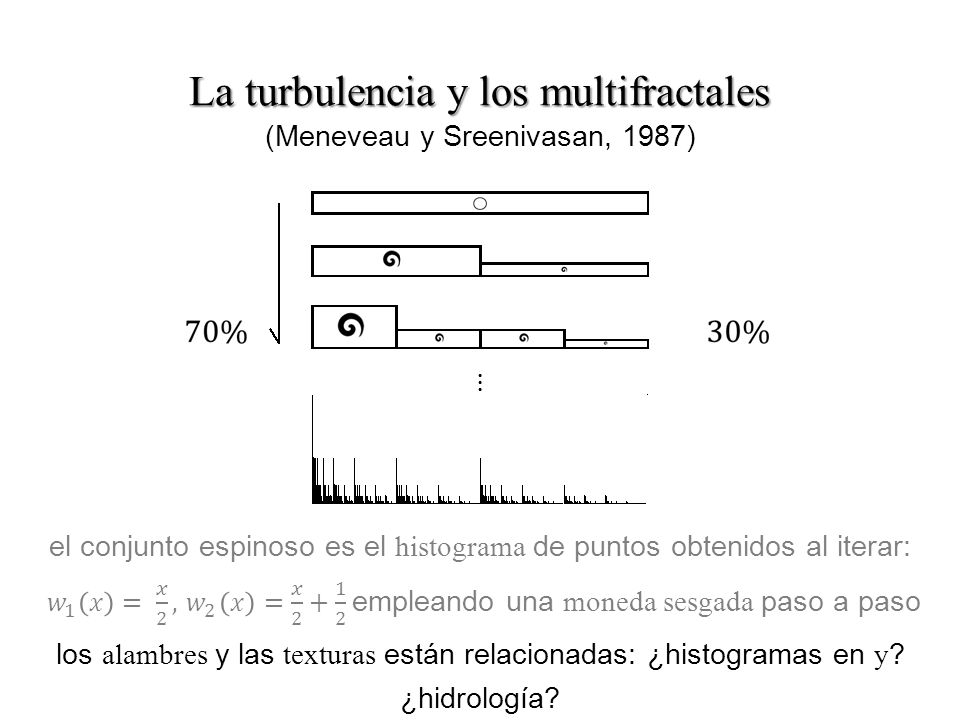 La turbulencia y los multifractales
(Meneveau y Sreenivasan, 1987)

70%

30%

⋮

el conjunto espinoso es el histograma de puntos obtenidos al iterar:
$w_1(x) = \frac{x}{2}$, $w_2(x) = \frac{x}{2} + \frac{1}{2}$ empleando una moneda sesgada paso a paso

los alambres y las texturas están relacionadas: ¿histogramas en y? ¿hidrología?